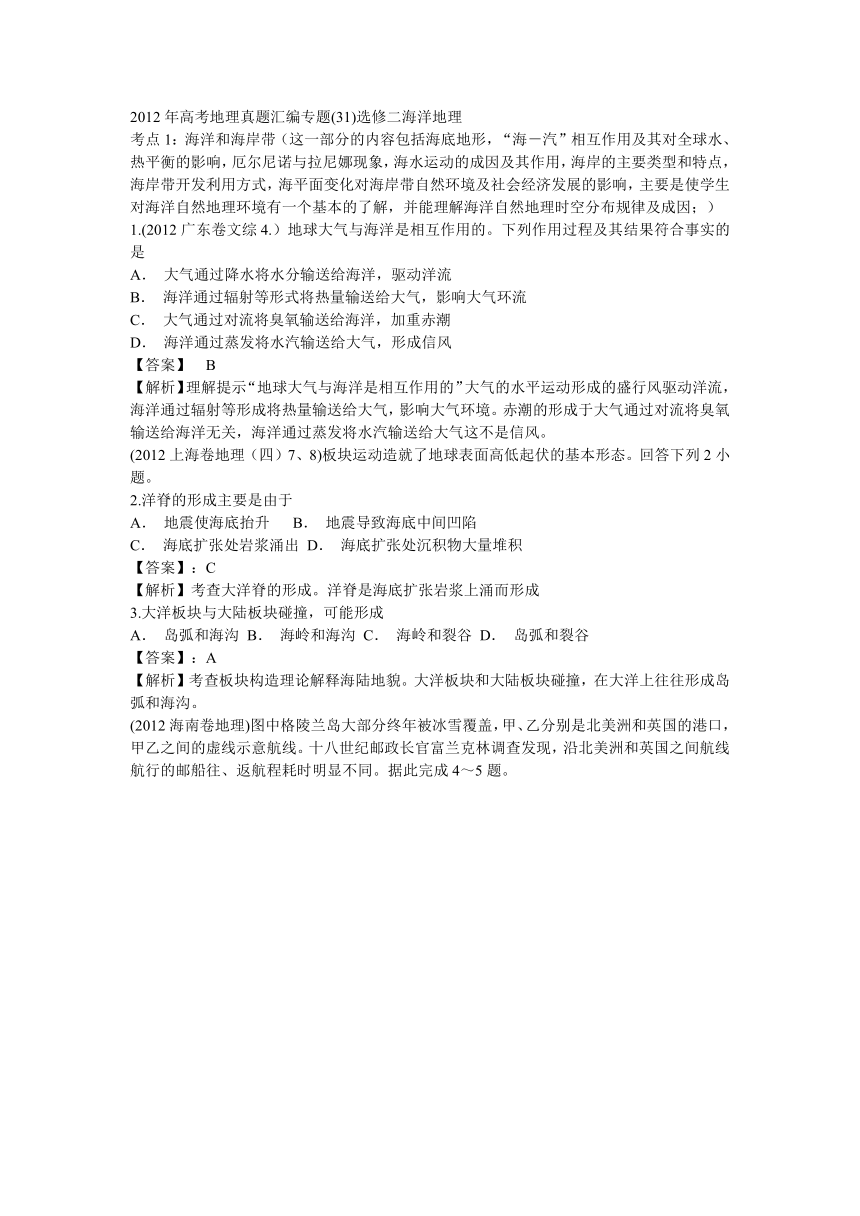 2012 年高考地理真题汇编专题(31)选修二海洋地理
考点 1：海洋和海岸带（这一部分的内容包括海底地形，“海－汽”相互作用及其对全球水、热平衡的影响，厄尔尼诺与拉尼娜现象，海水运动的成因及其作用，海岸的主要类型和特点，海岸带开发利用方式，海平面变化对海岸带自然环境及社会经济发展的影响，主要是使学生对海洋自然地理环境有一个基本的了解，并能理解海洋自然地理时空分布规律及成因；）
1.(2012 广东卷文综 4.）地球大气与海洋是相互作用的。下列作用过程及其结果符合事实的是
A． 大气通过降水将水分输送给海洋，驱动洋流
B． 海洋通过辐射等形式将热量输送给大气，影响大气环流
C． 大气通过对流将臭氧输送给海洋，加重赤潮
D． 海洋通过蒸发将水汽输送给大气，形成信风
【答案】 B
【解析】理解提示“地球大气与海洋是相互作用的”大气的水平运动形成的盛行风驱动洋流，海洋通过辐射等形成将热量输送给大气，影响大气环境。赤潮的形成于大气通过对流将臭氧输送给海洋无关，海洋通过蒸发将水汽输送给大气这不是信风。
(2012 上海卷地理（四）7、8)板块运动造就了地球表面高低起伏的基本形态。回答下列 2 小题。
2.洋脊的形成主要是由于
A． 地震使海底抬升 B． 地震导致海底中间凹陷
C． 海底扩张处岩浆涌出 D． 海底扩张处沉积物大量堆积
【答案】：C
【解析】考查大洋脊的形成。洋脊是海底扩张岩浆上涌而形成
3.大洋板块与大陆板块碰撞，可能形成
A． 岛弧和海沟 B． 海岭和海沟 C． 海岭和裂谷 D． 岛弧和裂谷
【答案】：A
【解析】考查板块构造理论解释海陆地貌。大洋板块和大陆板块碰撞，在大洋上往往形成岛弧和海沟。
(2012 海南卷地理)图中格陵兰岛大部分终年被冰雪覆盖，甲、乙分别是北美洲和英国的港口，甲乙之间的虚线示意航线。十八世纪邮政长官富兰克林调查发现，沿北美洲和英国之间航线航行的邮船往、返航程耗时明显不同。据此完成 4～5 题。